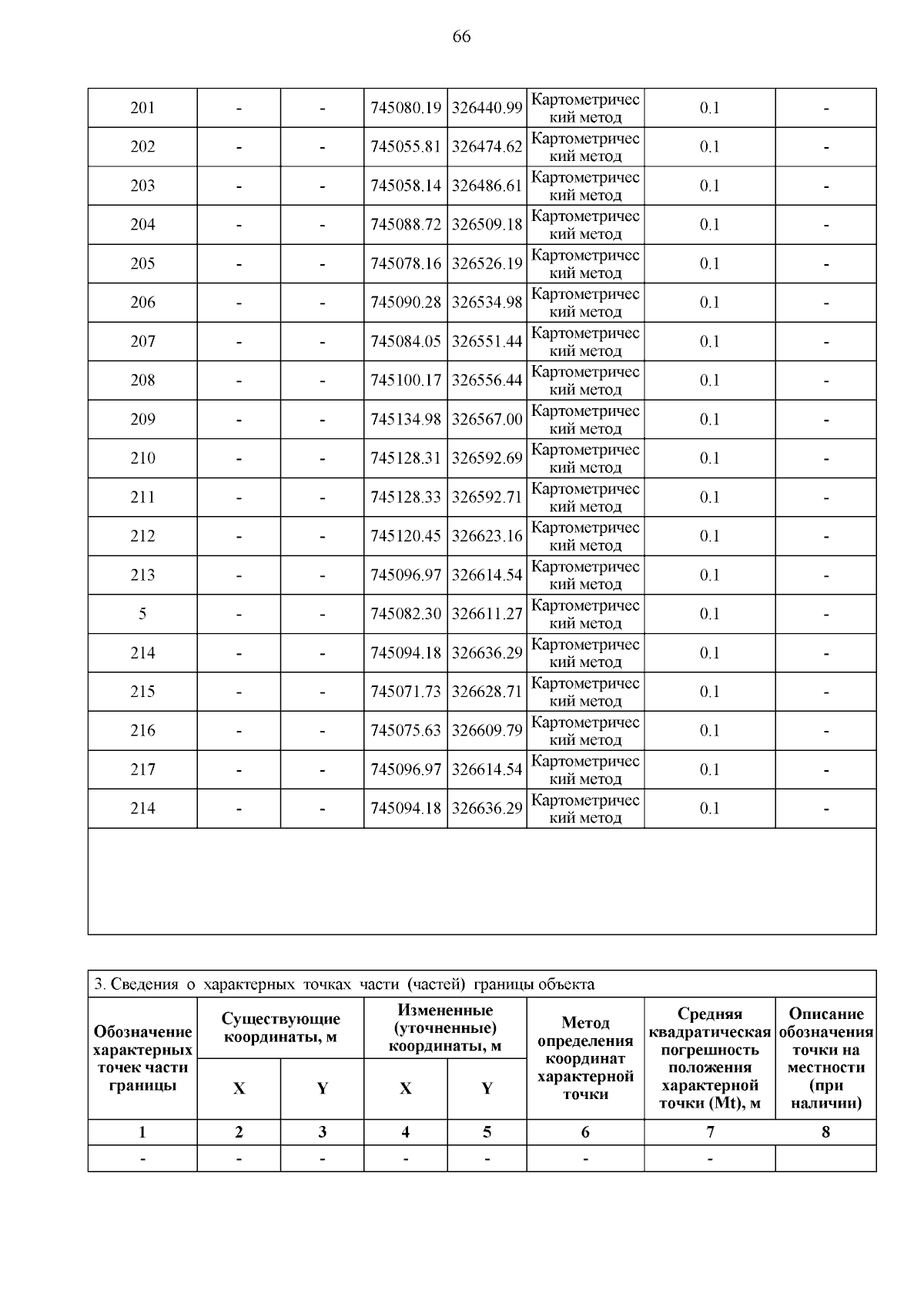 66

| 201 | - | - | 745080.19 | 326440.99 | Картометрический метод | 0.1 | - |
|---|---|---|---|---|---|---|---|
| 202 | - | - | 745055.81 | 326474.62 | Картометрический метод | 0.1 | - |
| 203 | - | - | 745058.14 | 326486.61 | Картометрический метод | 0.1 | - |
| 204 | - | - | 745088.72 | 326509.18 | Картометрический метод | 0.1 | - |
| 205 | - | - | 745078.16 | 326526.19 | Картометрический метод | 0.1 | - |
| 206 | - | - | 745090.28 | 326534.98 | Картометрический метод | 0.1 | - |
| 207 | - | - | 745084.05 | 326551.44 | Картометрический метод | 0.1 | - |
| 208 | - | - | 745100.17 | 326556.44 | Картометрический метод | 0.1 | - |
| 209 | - | - | 745134.98 | 326567.00 | Картометрический метод | 0.1 | - |
| 210 | - | - | 745128.31 | 326592.69 | Картометрический метод | 0.1 | - |
| 211 | - | - | 745128.33 | 326592.71 | Картометрический метод | 0.1 | - |
| 212 | - | - | 745120.45 | 326623.16 | Картометрический метод | 0.1 | - |
| 213 | - | - | 745096.97 | 326614.54 | Картометрический метод | 0.1 | - |
| 5 | - | - | 745082.30 | 326611.27 | Картометрический метод | 0.1 | - |
| 214 | - | - | 745094.18 | 326636.29 | Картометрический метод | 0.1 | - |
| 215 | - | - | 745071.73 | 326628.71 | Картометрический метод | 0.1 | - |
| 216 | - | - | 745075.63 | 326609.79 | Картометрический метод | 0.1 | - |
| 217 | - | - | 745096.97 | 326614.54 | Картометрический метод | 0.1 | - |
| 214 | - | - | 745094.18 | 326636.29 | Картометрический метод | 0.1 | - |

3. Сведения о характерных точках части (частей) границы объекта

| Обозначение характерных точек части границы | Существующие координаты, м X | Существующие координаты, м Y | Измененные (уточненные) координаты, м X | Измененные (уточненные) координаты, м Y | Метод определения координат характерной точки | Средняя квадратическая погрешность положения характерной точки (Mt), м | Описание обозначения точки на местности (при наличии) |
|---|---|---|---|---|---|---|---|
| 1 | 2 | 3 | 4 | 5 | 6 | 7 | 8 |
| - | - | - | - | - | - | - | |